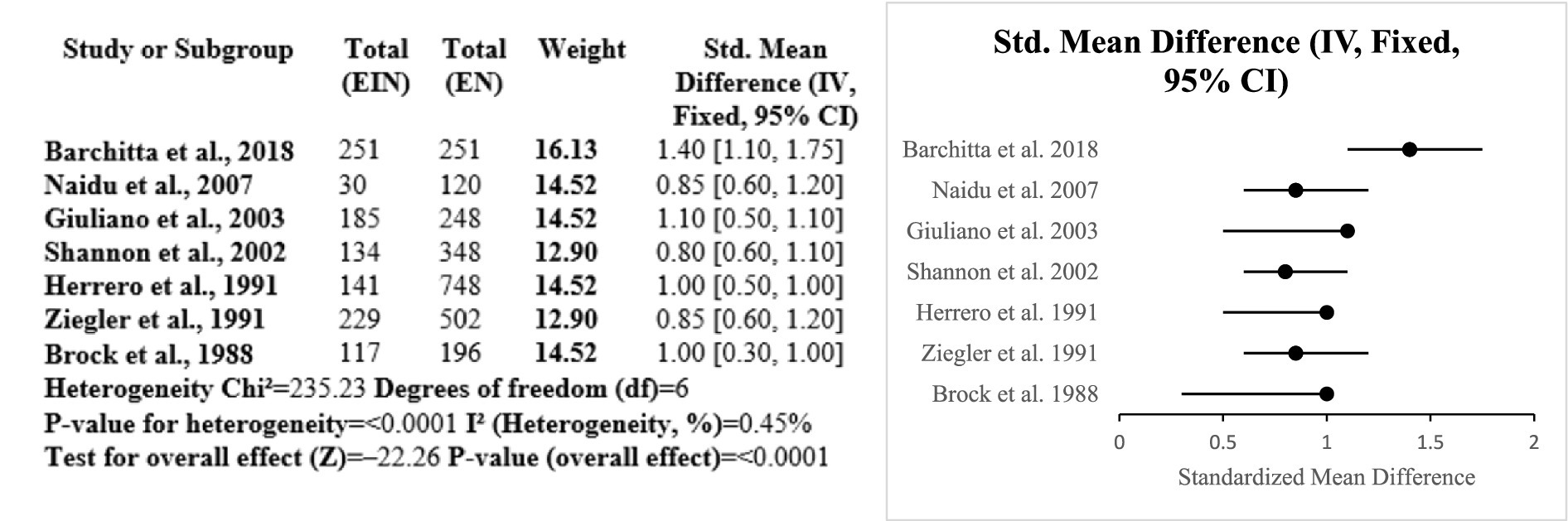 | Study or Subgroup | Total (EIN) | Total (EN) | Weight | Std. Mean Difference (IV, Fixed, 95% CI) |
|---|---|---|---|---|
| Barchitta et al., 2018 | 251 | 251 | 16.13 | 1.40 [1.10, 1.75] |
| Naidu et al., 2007 | 30 | 120 | 14.52 | 0.85 [0.60, 1.20] |
| Giuliano et al., 2003 | 185 | 248 | 14.52 | 1.10 [0.50, 1.10] |
| Shannon et al., 2002 | 134 | 348 | 12.90 | 0.80 [0.60, 1.10] |
| Herrero et al., 1991 | 141 | 748 | 14.52 | 1.00 [0.50, 1.00] |
| Ziegler et al., 1991 | 229 | 502 | 12.90 | 0.85 [0.60, 1.20] |
| Brock et al., 1988 | 117 | 196 | 14.52 | 1.00 [0.30, 1.00] |

Heterogeneity Chi²=235.23 Degrees of freedom (df)=6
P-value for heterogeneity=<0.0001 I² (Heterogeneity, %)=0.45%
Test for overall effect (Z)=–22.26 P-value (overall effect)=<0.0001

Std. Mean Difference (IV, Fixed, 95% CI)

Barchitta et al. 2018
Naidu et al. 2007
Giuliano et al. 2003
Shannon et al. 2002
Herrero et al. 1991
Ziegler et al. 1991
Brock et al. 1988

0 0.5 1 1.5 2
Standardized Mean Difference